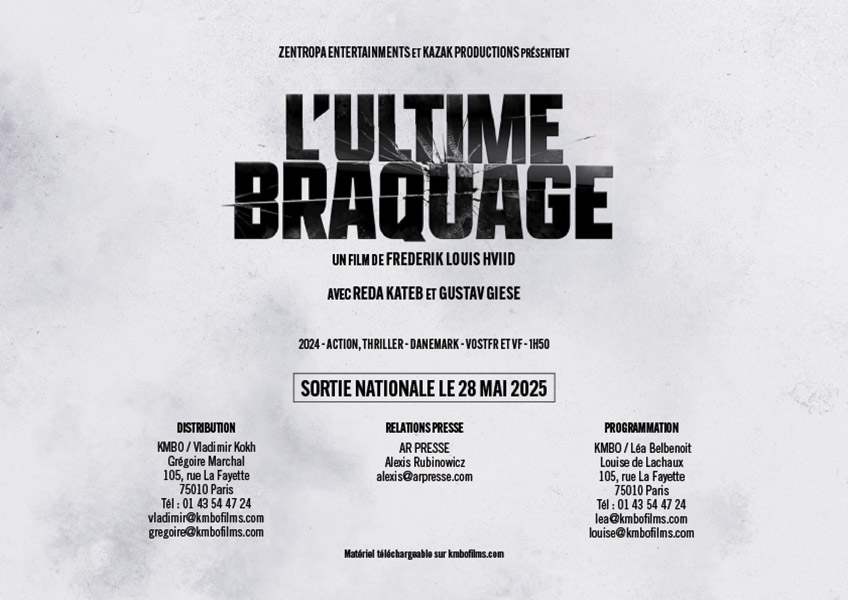 ZENTROPA ENTERTAINMENTS ET KAZAK PRODUCTIONS PRÉSENTENT

L'ULTIME BRAQUAGE

UN FILM DE FREDERIK LOUIS HVIID

AVEC REDA KATEB ET GUSTAV GIESE

2024 - ACTION, THRILLER - DANEMARK - VOSTFR ET VF - 1H50

SORTIE NATIONALE LE 28 MAI 2025

DISTRIBUTION
KMBO / Vladimir Kokh
Grégoire Marchal
105, rue La Fayette
75010 Paris
Tél : 01 43 54 47 24
vladimir@kmbofilms.com
gregoire@kmbofilms.com

RELATIONS PRESSE
AR PRESSE
Alexis Rubinowicz
alexis@arpresse.com

PROGRAMMATION
KMBO / Léa Belbenoit
Louise de Lachaux
105, rue La Fayette
75010 Paris
Tél : 01 43 54 47 24
lea@kmbofilms.com
louise@kmbofilms.com

Matériel téléchargeable sur kmbofilms.com